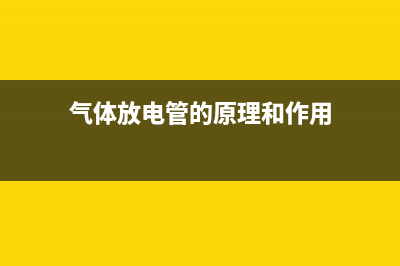 气体放电管的原理和作用